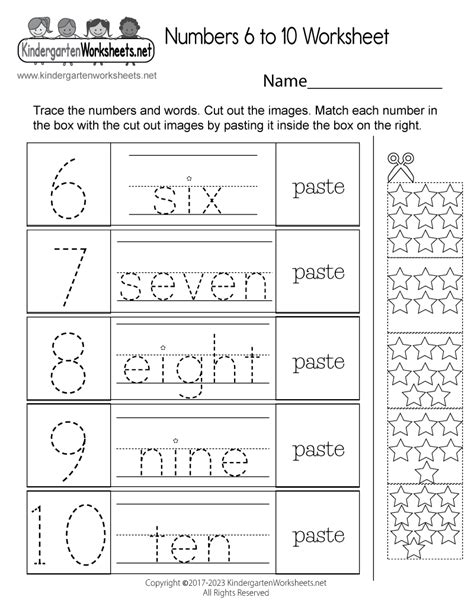 KindergartenWorksheets.net
www.kindergartenworksheets.net

Numbers 6 to 10 Worksheet

Name________________

Trace the numbers and words. Cut out the images. Match each number in the box with the cut out images by pasting it inside the box on the right.

| 6 | six | paste |
|---|---|---|
| 7 | seven | paste |
| 8 | eight | paste |
| 9 | nine | paste |
| 10 | ten | paste |

Copyright ©2017-2023 KindergartenWorksheets.net
All Rights Reserved